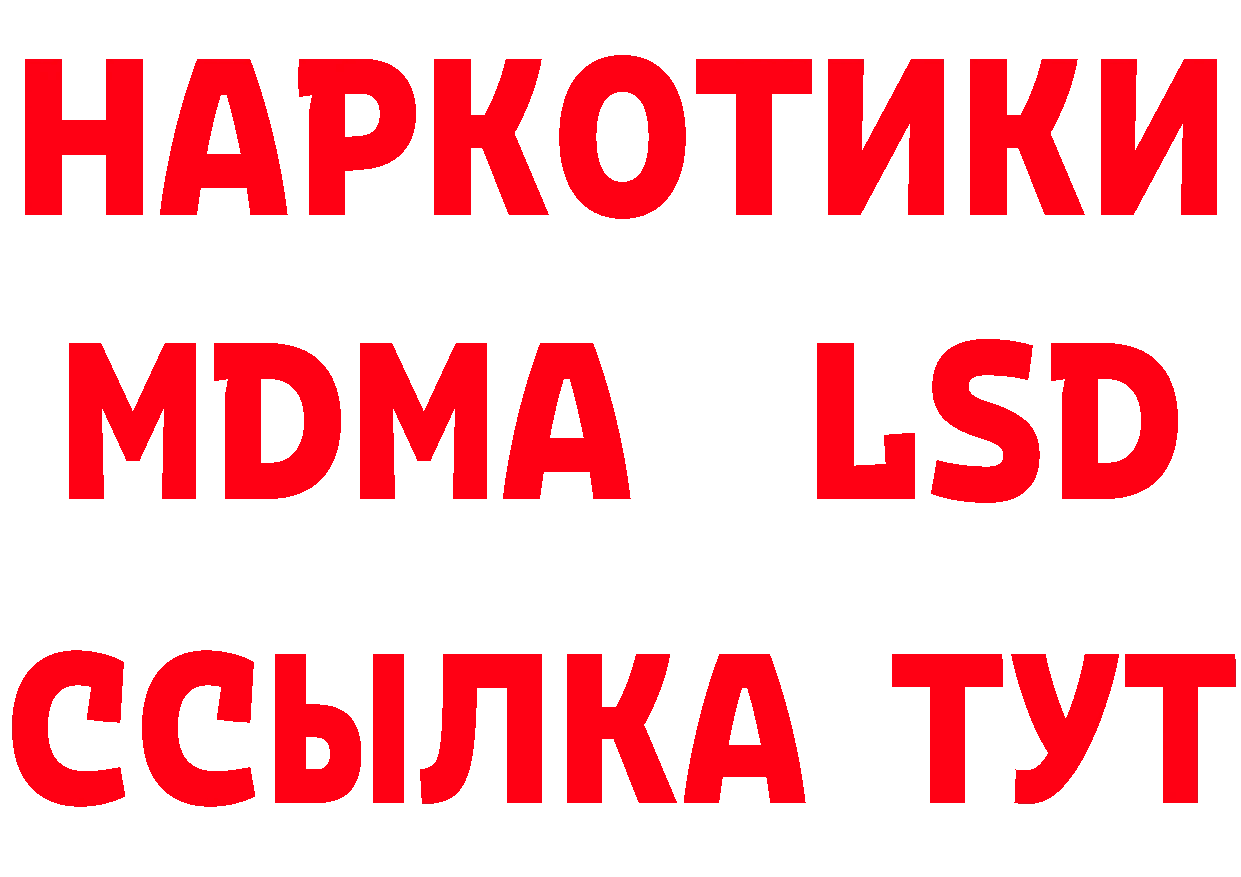 НАРКОТИКИ
MDMA LSD
ССЫЛКА ТУТ